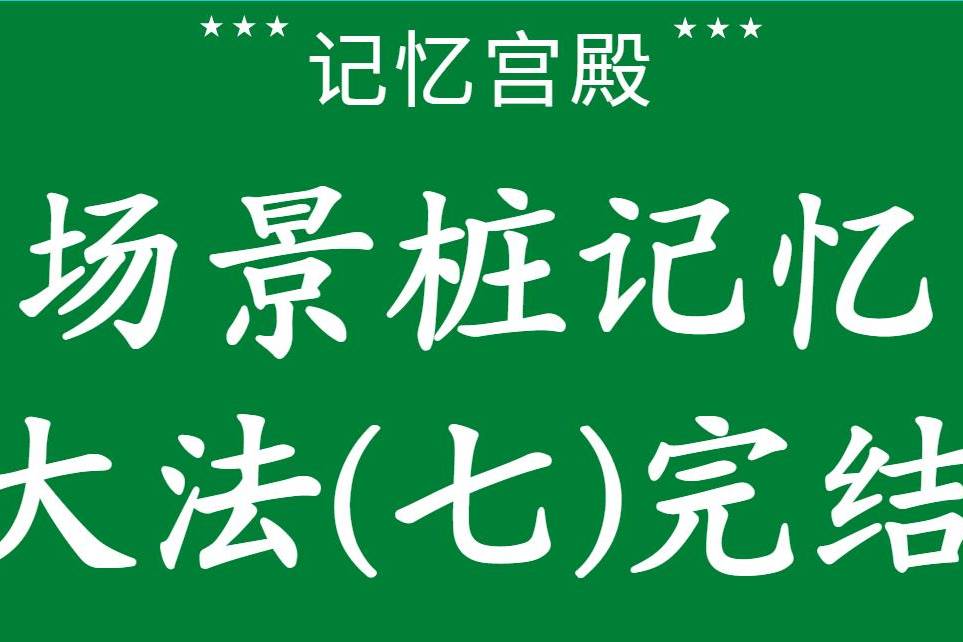 ★★★ 记忆宫殿 ★★★

场景桩记忆
大法(七)完结